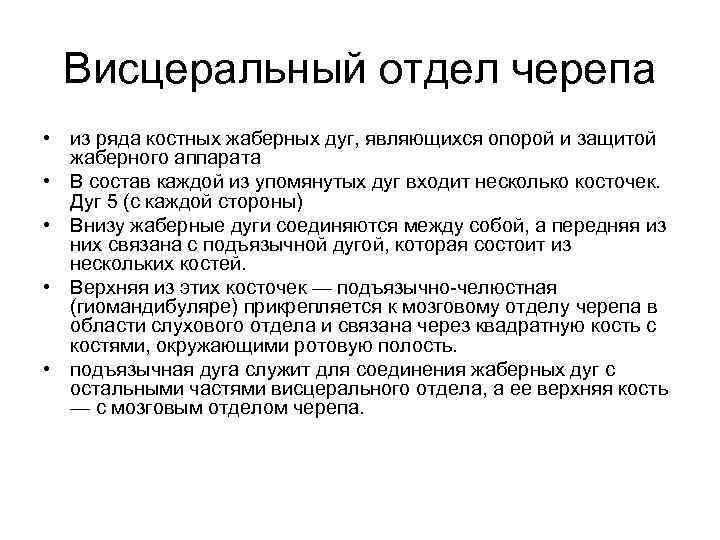 Висцеральный отдел черепа

• из ряда костных жаберных дуг, являющихся опорой и защитой жаберного аппарата
• В состав каждой из упомянутых дуг входит несколько косточек. Дуг 5 (с каждой стороны)
• Внизу жаберные дуги соединяются между собой, а передняя из них связана с подъязычной дугой, которая состоит из нескольких костей.
• Верхняя из этих косточек — подъязычно-челюстная (гиомандибуляре) прикрепляется к мозговому отделу черепа в области слухового отдела и связана через квадратную кость с костями, окружающими ротовую полость.
• подъязычная дуга служит для соединения жаберных дуг с остальными частями висцерального отдела, а ее верхняя кость — с мозговым отделом черепа.